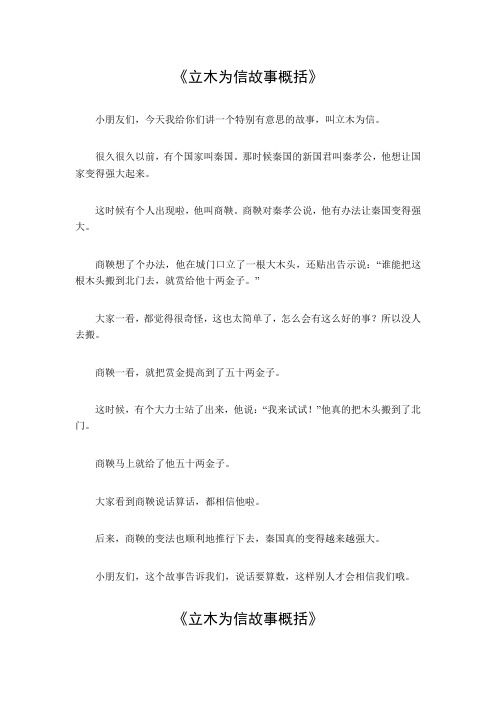 《立木为信故事概括》

小朋友们，今天我给你们讲一个特别有意思的故事，叫立木为信。

很久很久以前，有个国家叫秦国。那时候秦国的新国君叫秦孝公，他想让国家变得强大起来。

这时候有个人出现啦，他叫商鞅。商鞅对秦孝公说，他有办法让秦国变得强大。

商鞅想了个办法，他在城门口立了一根大木头，还贴出告示说：“谁能把这根木头搬到北门去，就赏给他十两金子。”

大家一看，都觉得很奇怪，这也太简单了，怎么会有这么好的事？所以没人去搬。

商鞅一看，就把赏金提高到了五十两金子。

这时候，有个大力士站了出来，他说：“我来试试！”他真的把木头搬到了北门。

商鞅马上就给了他五十两金子。

大家看到商鞅说话算话，都相信他啦。

后来，商鞅的变法也顺利地推行下去，秦国真的变得越来越强大。

小朋友们，这个故事告诉我们，说话要算数，这样别人才会相信我们哦。

《立木为信故事概括》